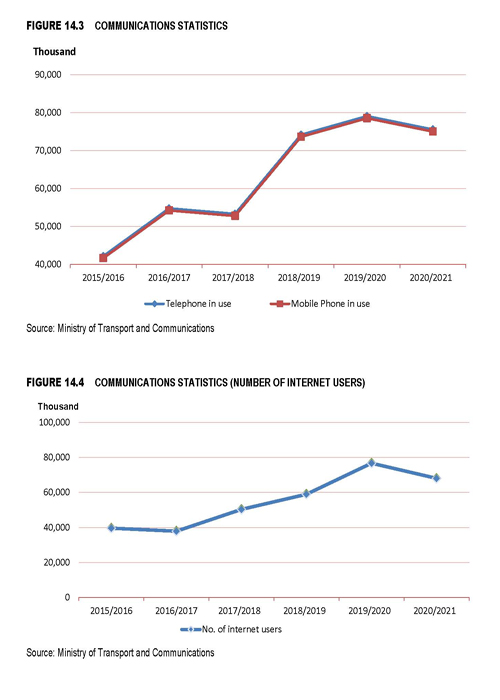 FIGURE 14.3 COMMUNICATIONS STATISTICS

Thousand

90,000

80,000

70,000

60,000

50,000

40,000

2015/2016 2016/2017 2017/2018 2018/2019 2019/2020 2020/2021

Telephone in use

Mobile Phone in use

Source: Ministry of Transport and Communications

FIGURE 14.4 COMMUNICATIONS STATISTICS (NUMBER OF INTERNET USERS)

Thousand

100,000

80,000

60,000

40,000

20,000

0

2015/2016 2016/2017 2017/2018 2018/2019 2019/2020 2020/2021

No. of internet users

Source: Ministry of Transport and Communications